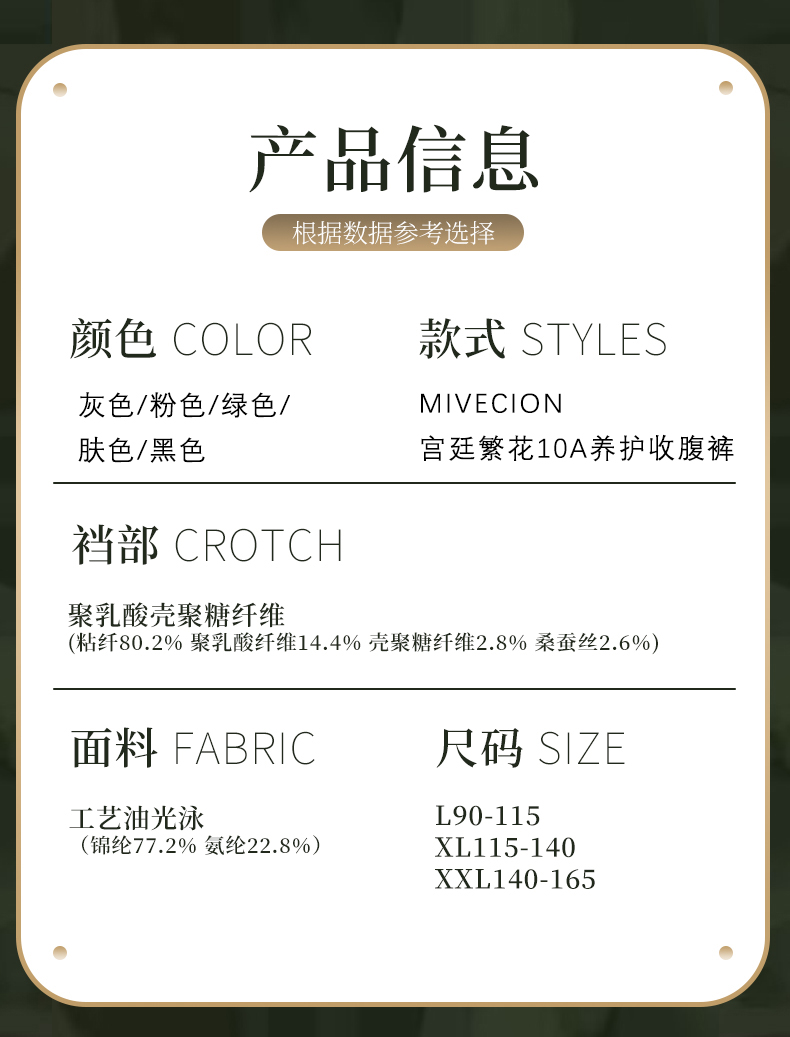 产品信息

根据数据参考选择

颜色 COLOR

灰色/粉色/绿色/
肤色/黑色

款式 STYLES

MIVECION
宫廷繁花10A养护收腹裤

裆部 CROTCH

聚乳酸壳聚糖纤维
(粘纤80.2% 聚乳酸纤维14.4% 壳聚糖纤维2.8% 桑蚕丝2.6%)

面料 FABRIC

工艺油光泳
（锦纶77.2% 氨纶22.8%）

尺码 SIZE

L90-115
XL115-140
XXL140-165